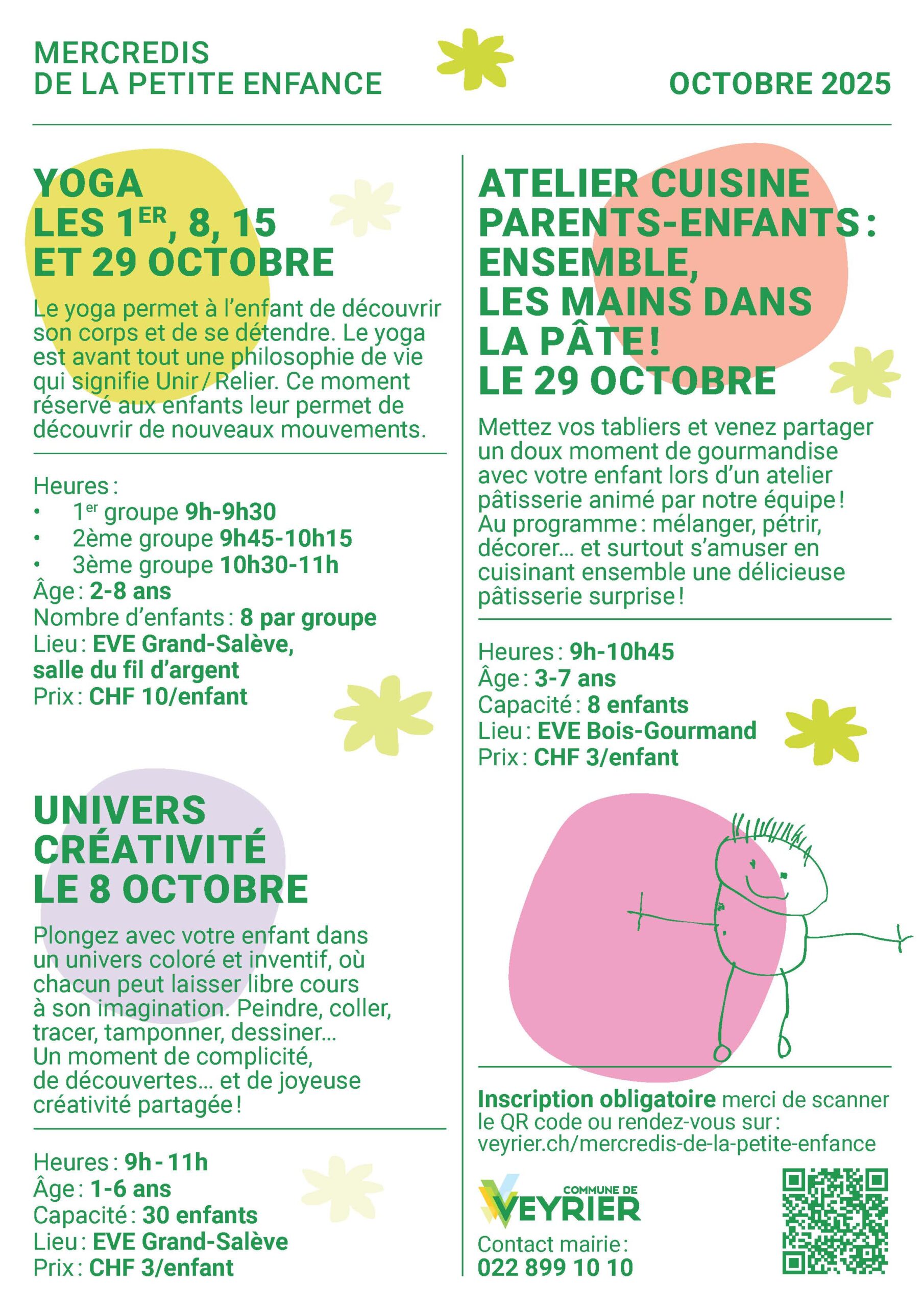 MERCREDIS
DE LA PETITE ENFANCE

OCTOBRE 2025

YOGA
LES $1^{ER}$, 8, 15
ET 29 OCTOBRE

Le yoga permet à l'enfant de découvrir son corps et de se détendre. Le yoga est avant tout une philosophie de vie qui signifie Unir / Relier. Ce moment réservé aux enfants leur permet de découvrir de nouveaux mouvements.

Heures :
• $1^{er}$ groupe 9h-9h30
• 2ème groupe 9h45-10h15
• 3ème groupe 10h30-11h
Âge : 2-8 ans
Nombre d'enfants : 8 par groupe
Lieu : EVE Grand-Salève,
salle du fil d'argent
Prix : CHF 10/enfant

UNIVERS
CRÉATIVITÉ
LE 8 OCTOBRE

Plongez avec votre enfant dans un univers coloré et inventif, où chacun peut laisser libre cours à son imagination. Peindre, coller, tracer, tamponner, dessiner… Un moment de complicité, de découvertes… et de joyeuse créativité partagée !

Heures : 9h - 11h
Âge : 1-6 ans
Capacité : 30 enfants
Lieu : EVE Grand-Salève
Prix : CHF 3/enfant

ATELIER CUISINE
PARENTS-ENFANTS :
ENSEMBLE,
LES MAINS DANS
LA PÂTE !
LE 29 OCTOBRE

Mettez vos tabliers et venez partager un doux moment de gourmandise avec votre enfant lors d'un atelier pâtisserie animé par notre équipe ! Au programme : mélanger, pétrir, décorer… et surtout s'amuser en cuisinant ensemble une délicieuse pâtisserie surprise !

Heures : 9h-10h45
Âge : 3-7 ans
Capacité : 8 enfants
Lieu : EVE Bois-Gourmand
Prix : CHF 3/enfant

Inscription obligatoire merci de scanner le QR code ou rendez-vous sur : veyrier.ch/mercredis-de-la-petite-enfance

COMMUNE DE
VEYRIER

Contact mairie :
022 899 10 10